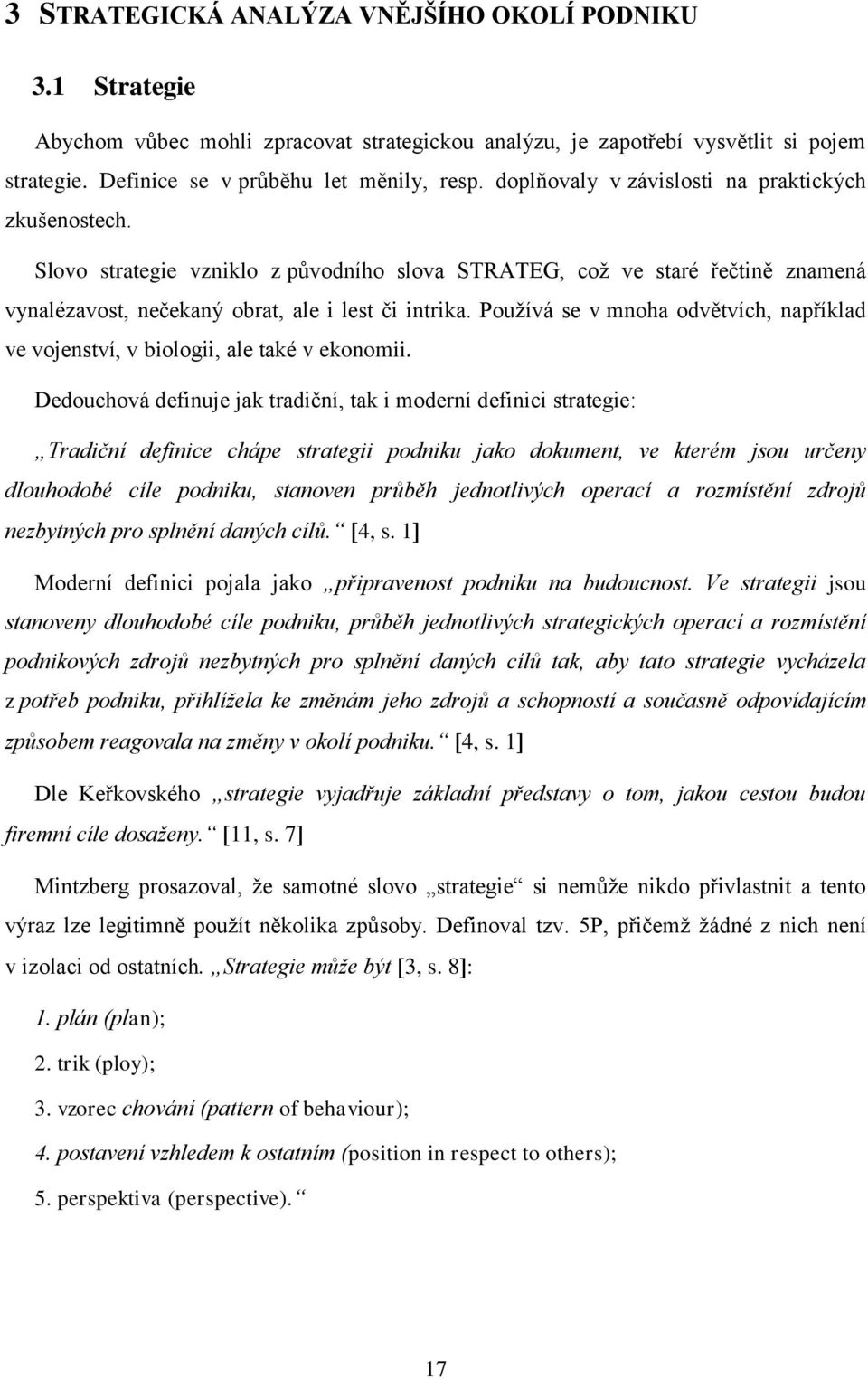 3 STRATEGICKÁ ANALÝZA VNĚJŠÍHO OKOLÍ PODNIKU

3.1 Strategie

Abychom vůbec mohli zpracovat strategickou analýzu, je zapotřebí vysvětlit si pojem strategie. Definice se v průběhu let měnily, resp. doplňovaly v závislosti na praktických zkušenostech.

Slovo strategie vzniklo z původního slova STRATEG, což ve staré řečtině znamená vynalézavost, nečekaný obrat, ale i lest či intrika. Používá se v mnoha odvětvích, například ve vojenství, v biologii, ale také v ekonomii.

Dedouchová definuje jak tradiční, tak i moderní definici strategie:

„Tradiční definice chápe strategii podniku jako dokument, ve kterém jsou určeny dlouhodobé cíle podniku, stanoven průběh jednotlivých operací a rozmístění zdrojů nezbytných pro splnění daných cílů.“ [4, s. 1]

Moderní definici pojala jako „připravenost podniku na budoucnost. Ve strategii jsou stanoveny dlouhodobé cíle podniku, průběh jednotlivých strategických operací a rozmístění podnikových zdrojů nezbytných pro splnění daných cílů tak, aby tato strategie vycházela z potřeb podniku, přihlížela ke změnám jeho zdrojů a schopností a současně odpovídajícím způsobem reagovala na změny v okolí podniku.“ [4, s. 1]

Dle Keřkovského „strategie vyjadřuje základní představy o tom, jakou cestou budou firemní cíle dosaženy.“ [11, s. 7]

Mintzberg prosazoval, že samotné slovo „strategie“ si nemůže nikdo přivlastnit a tento výraz lze legitimně použít několika způsoby. Definoval tzv. 5P, přičemž žádné z nich není v izolaci od ostatních. „Strategie může být [3, s. 8]:

1. plán (plan);

2. trik (ploy);

3. vzorec chování (pattern of behaviour);

4. postavení vzhledem k ostatním (position in respect to others);

5. perspektiva (perspective).“

17